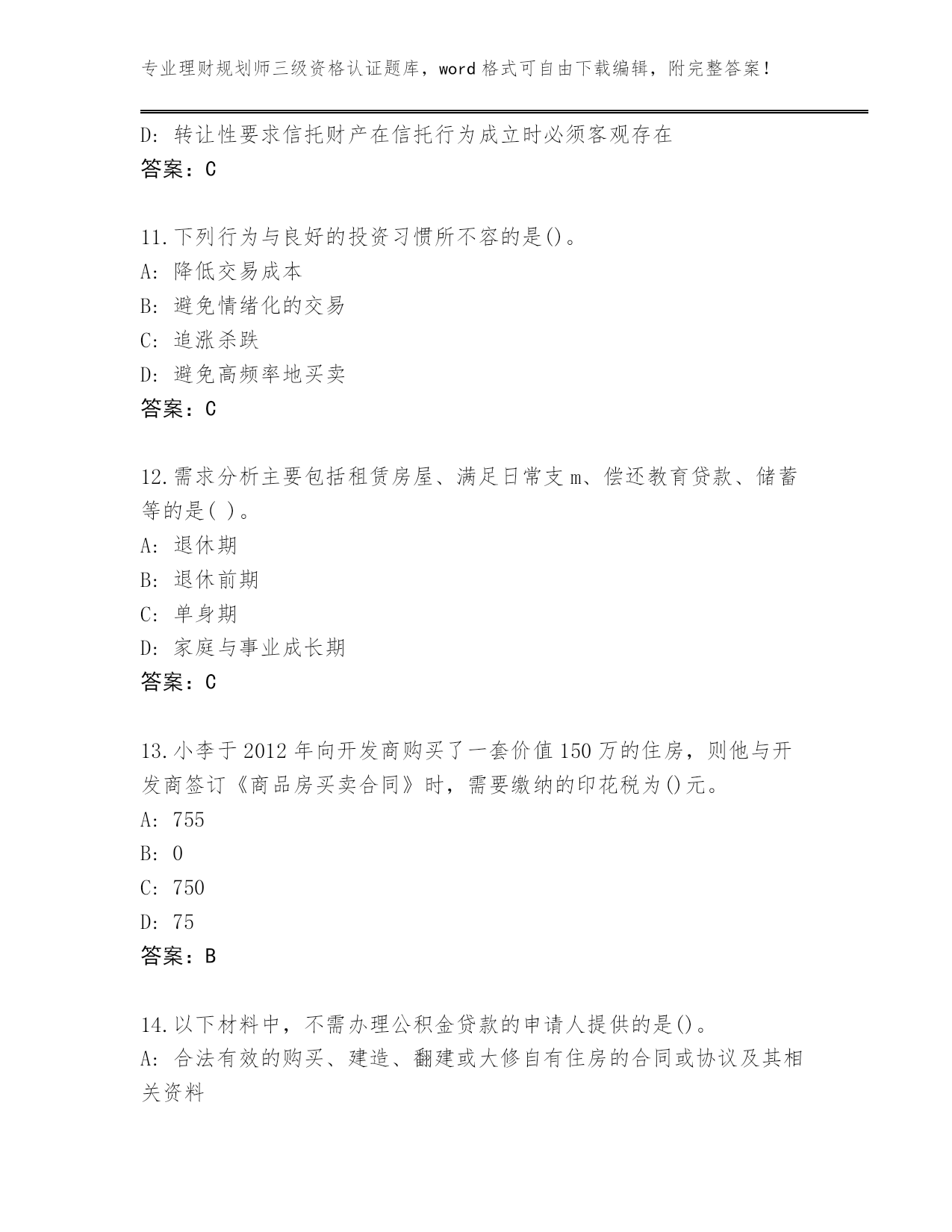 专业理财规划师三级资格认证题库，word 格式可自由下载编辑，附完整答案！

D: 转让性要求信托财产在信托行为成立时必须客观存在
答案：C

11.下列行为与良好的投资习惯所不容的是()。
A: 降低交易成本
B: 避免情绪化的交易
C: 追涨杀跌
D: 避免高频率地买卖
答案：C

12.需求分析主要包括租赁房屋、满足日常支 m、偿还教育贷款、储蓄等的是( )。
A: 退休期
B: 退休前期
C: 单身期
D: 家庭与事业成长期
答案：C

13.小李于 2012 年向开发商购买了一套价值 150 万的住房，则他与开发商签订《商品房买卖合同》时，需要缴纳的印花税为()元。
A: 755
B: 0
C: 750
D: 75
答案：B

14.以下材料中，不需办理公积金贷款的申请人提供的是()。
A: 合法有效的购买、建造、翻建或大修自有住房的合同或协议及其相关资料